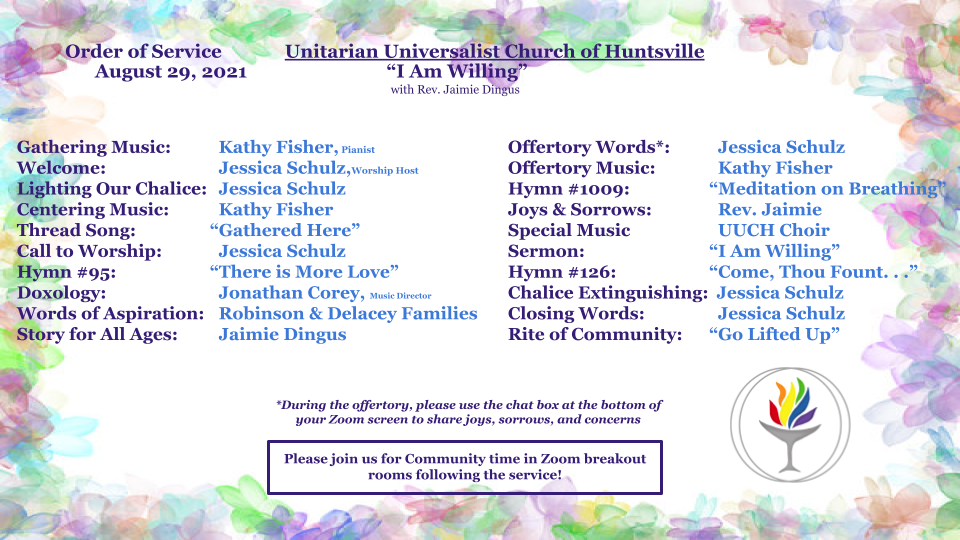 Order of Service
August 29, 2021

Unitarian Universalist Church of Huntsville
"I Am Willing"
with Rev. Jaimie Dingus

Gathering Music: Kathy Fisher, Pianist
Welcome: Jessica Schulz, Worship Host
Lighting Our Chalice: Jessica Schulz
Centering Music: Kathy Fisher
Thread Song: "Gathered Here"
Call to Worship: Jessica Schulz
Hymn #95: "There is More Love"
Doxology: Jonathan Corey, Music Director
Words of Aspiration: Robinson & Delacey Families
Story for All Ages: Jaimie Dingus

Offertory Words*: Jessica Schulz
Offertory Music: Kathy Fisher
Hymn #1009: "Meditation on Breathing"
Joys & Sorrows: Rev. Jaimie
Special Music UUCH Choir
Sermon: "I Am Willing"
Hymn #126: "Come, Thou Fount. . ."
Chalice Extinguishing: Jessica Schulz
Closing Words: Jessica Schulz
Rite of Community: "Go Lifted Up"

*During the offertory, please use the chat box at the bottom of your Zoom screen to share joys, sorrows, and concerns

Please join us for Community time in Zoom breakout rooms following the service!